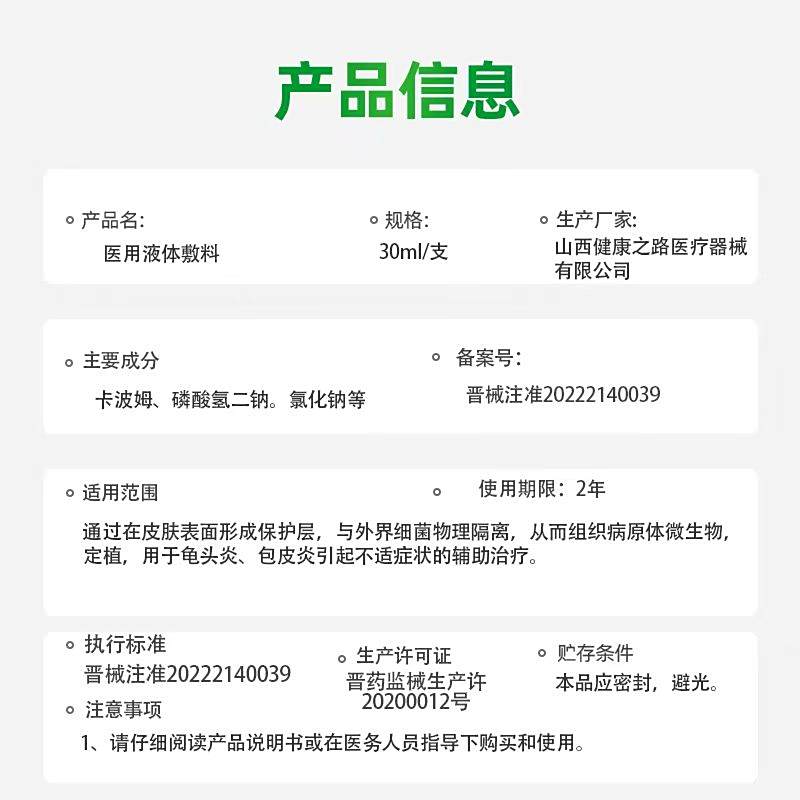 产品信息

产品名:
医用液体敷料

规格:
30ml/支

生产厂家:
山西健康之路医疗器械有限公司

主要成分
卡波姆、磷酸氢二钠。氯化钠等

备案号:
晋械注准20222140039

适用范围

使用期限：2年

通过在皮肤表面形成保护层，与外界细菌物理隔离，从而组织病原体微生物，定植，用于龟头炎、包皮炎引起不适症状的辅助治疗。

执行标准
晋械注准20222140039

生产许可证
晋药监械生产许
20200012号

贮存条件
本品应密封，避光。

注意事项
1、请仔细阅读产品说明书或在医务人员指导下购买和使用。